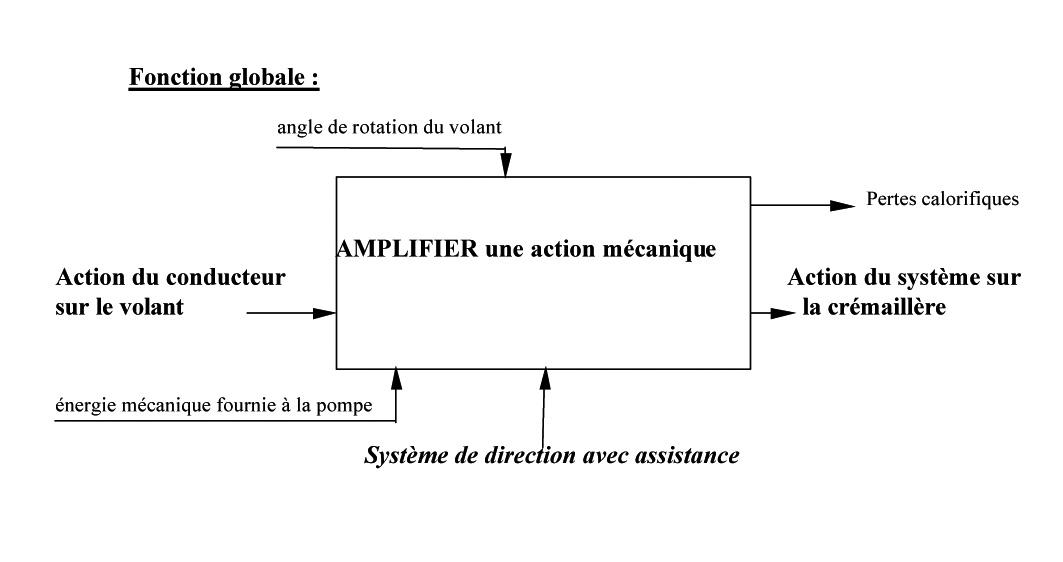 Fonction globale :

angle de rotation du volant

Pertes calorifiques

AMPLIFIER une action mécanique

Action du conducteur sur le volant

Action du système sur la crémaillère

énergie mécanique fournie à la pompe

Système de direction avec assistance